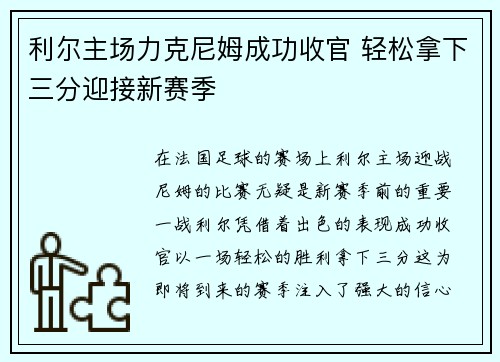 利尔主场力克尼姆成功收官 轻松拿下三分迎接新赛季

在法国足球的赛场上利尔主场迎战尼姆的比赛无疑是新赛季前的重要一战利尔凭借着出色的表现成功收官以一场轻松的胜利拿下三分这为即将到来的赛季注入了强大的信心